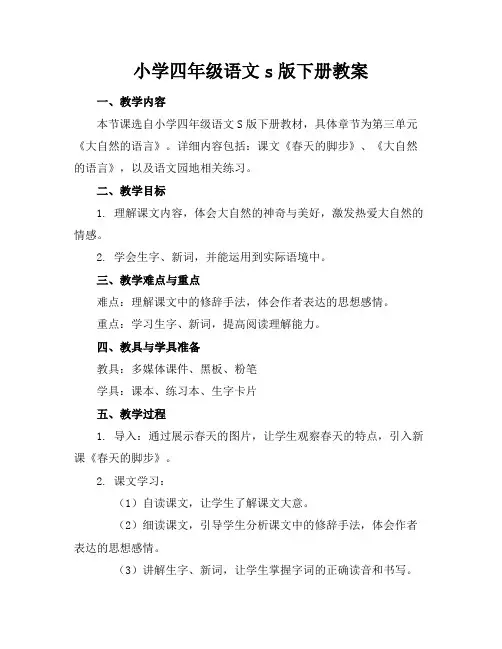 小学四年级语文 s 版下册教案

一、教学内容

本节课选自小学四年级语文 S 版下册教材，具体章节为第三单元《大自然的语言》。详细内容包括：课文《春天的脚步》、《大自然的语言》，以及语文园地相关练习。

二、教学目标

1. 理解课文内容，体会大自然的神奇与美好，激发热爱大自然的情感。

2. 学会生字、新词，并能运用到实际语境中。

三、教学难点与重点

难点：理解课文中的修辞手法，体会作者表达的思想感情。

重点：学习生字、新词，提高阅读理解能力。

四、教具与学具准备

教具：多媒体课件、黑板、粉笔

学具：课本、练习本、生字卡片

五、教学过程

1. 导入：通过展示春天的图片，让学生观察春天的特点，引入新课《春天的脚步》。

2. 课文学习：

（1）自读课文，让学生了解课文大意。

（2）细读课文，引导学生分析课文中的修辞手法，体会作者表达的思想感情。

（3）讲解生字、新词，让学生掌握字词的正确读音和书写。